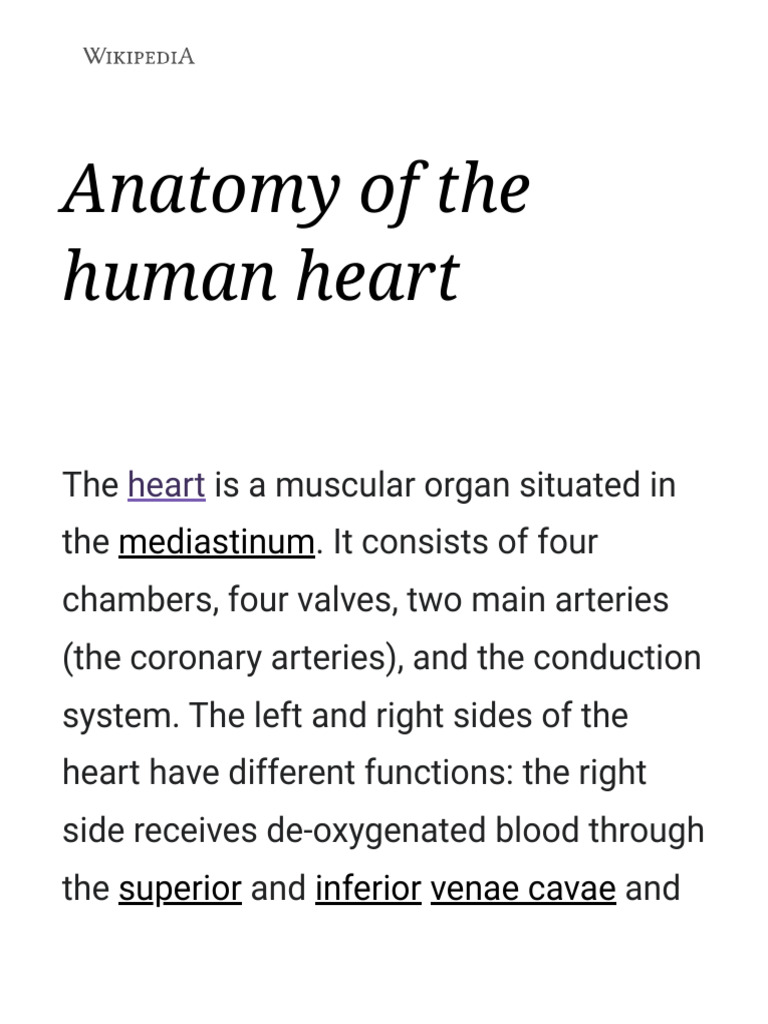 WIKIPEDIA

Anatomy of the human heart

The heart is a muscular organ situated in the mediastinum. It consists of four chambers, four valves, two main arteries (the coronary arteries), and the conduction system. The left and right sides of the heart have different functions: the right side receives de-oxygenated blood through the superior and inferior venae cavae and